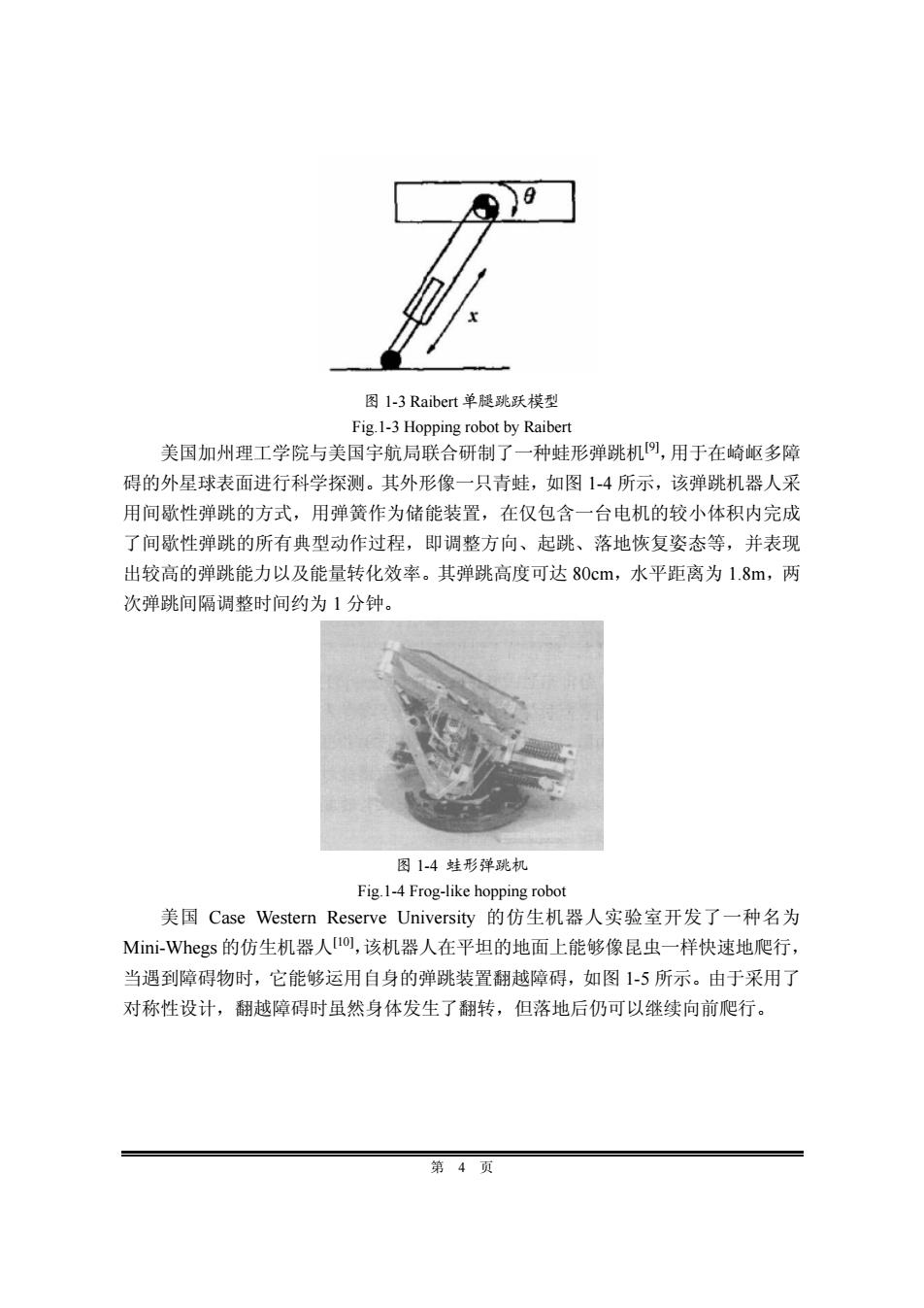 $\theta$

$x$

图 1-3 Raibert 单腿跳跃模型

Fig.1-3 Hopping robot by Raibert

美国加州理工学院与美国宇航局联合研制了一种蛙形弹跳机$^{[9]}$，用于在崎岖多障碍的外星球表面进行科学探测。其外形像一只青蛙，如图 1-4 所示，该弹跳机器人采用间歇性弹跳的方式，用弹簧作为储能装置，在仅包含一台电机的较小体积内完成了间歇性弹跳的所有典型动作过程，即调整方向、起跳、落地恢复姿态等，并表现出较高的弹跳能力以及能量转化效率。其弹跳高度可达 80cm，水平距离为 1.8m，两次弹跳间隔调整时间约为 1 分钟。

图 1-4 蛙形弹跳机

Fig.1-4 Frog-like hopping robot

美国 Case Western Reserve University 的仿生机器人实验室开发了一种名为 Mini-Whegs 的仿生机器人$^{[10]}$，该机器人在平坦的地面上能够像昆虫一样快速地爬行，当遇到障碍物时，它能够运用自身的弹跳装置翻越障碍，如图 1-5 所示。由于采用了对称性设计，翻越障碍时虽然身体发生了翻转，但落地后仍可以继续向前爬行。

第 4 页